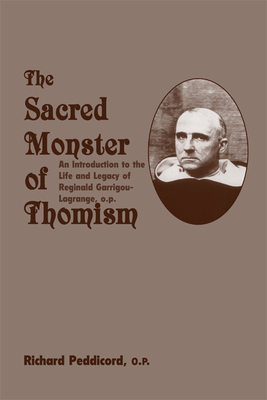 The Sacred Monster of Thomism

An Introduction to the Life and Legacy of Reginald Garrigou-Lagrange, o.p.

Richard Peddicord, O.P.